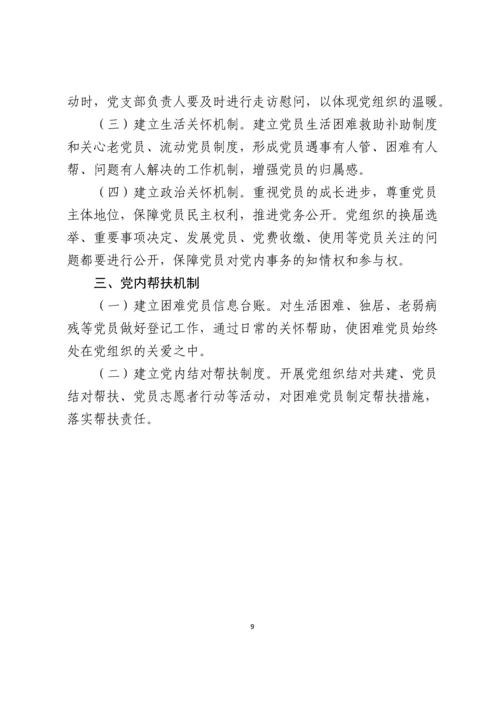 动时，党支部负责人要及时进行走访慰问，以体现党组织的温暖。

（三）建立生活关怀机制。建立党员生活困难救助补助制度和关心老党员、流动党员制度，形成党员遇事有人管、困难有人帮、问题有人解决的工作机制，增强党员的归属感。

（四）建立政治关怀机制。重视党员的成长进步，尊重党员主体地位，保障党员民主权利，推进党务公开。党组织的换届选举、重要事项决定、发展党员、党费收缴、使用等党员关注的问题都要进行公开，保障党员对党内事务的知情权和参与权。

三、党内帮扶机制

（一）建立困难党员信息台账。对生活困难、独居、老弱病残等党员做好登记工作，通过日常的关怀帮助，使困难党员始终处在党组织的关爱之中。

（二）建立党内结对帮扶制度。开展党组织结对共建、党员结对帮扶、党员志愿者行动等活动，对困难党员制定帮扶措施，落实帮扶责任。

9